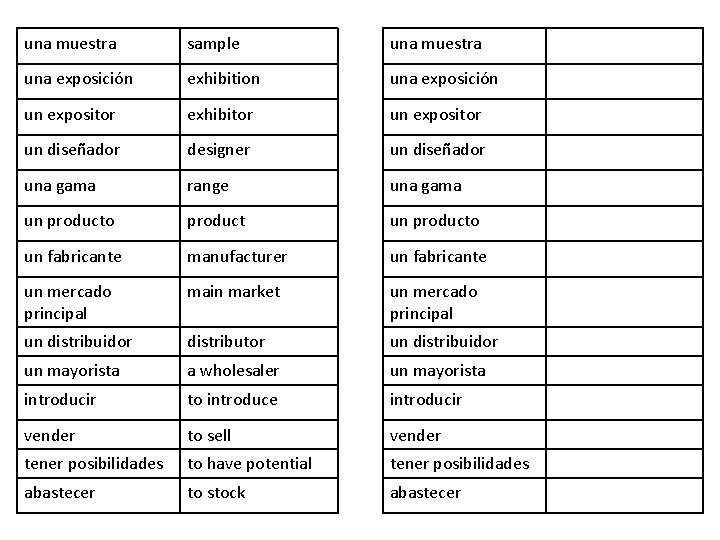 | una muestra | sample |
|---|---|
| una exposición | exhibition |
| un expositor | exhibitor |
| un diseñador | designer |
| una gama | range |
| un producto | product |
| un fabricante | manufacturer |
| un mercado principal | main market |
| un distribuidor | distributor |
| un mayorista | a wholesaler |
| introducir | to introduce |
| vender | to sell |
| tener posibilidades | to have potential |
| abastecer | to stock |

| una muestra | |
|---|---|
| una exposición | |
| un expositor | |
| un diseñador | |
| una gama | |
| un producto | |
| un fabricante | |
| un mercado principal | |
| un distribuidor | |
| un mayorista | |
| introducir | |
| vender | |
| tener posibilidades | |
| abastecer | |